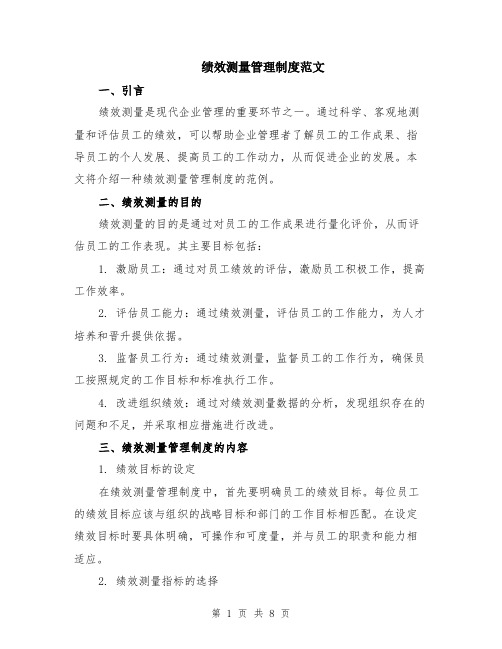 绩效测量管理制度范文

一、引言

绩效测量是现代企业管理的重要环节之一。通过科学、客观地测量和评估员工的绩效，可以帮助企业管理者了解员工的工作成果、指导员工的个人发展、提高员工的工作动力，从而促进企业的发展。本文将介绍一种绩效测量管理制度的范例。

二、绩效测量的目的

绩效测量的目的是通过对员工的工作成果进行量化评价，从而评估员工的工作表现。其主要目标包括：

1. 激励员工：通过对员工绩效的评估，激励员工积极工作，提高工作效率。

2. 评估员工能力：通过绩效测量，评估员工的工作能力，为人才培养和晋升提供依据。

3. 监督员工行为：通过绩效测量，监督员工的工作行为，确保员工按照规定的工作目标和标准执行工作。

4. 改进组织绩效：通过对绩效测量数据的分析，发现组织存在的问题和不足，并采取相应措施进行改进。

三、绩效测量管理制度的内容

1. 绩效目标的设定

在绩效测量管理制度中，首先要明确员工的绩效目标。每位员工的绩效目标应该与组织的战略目标和部门的工作目标相匹配。在设定绩效目标时要具体明确，可操作和可度量，并与员工的职责和能力相适应。

2. 绩效测量指标的选择

第 1 页 共 8 页